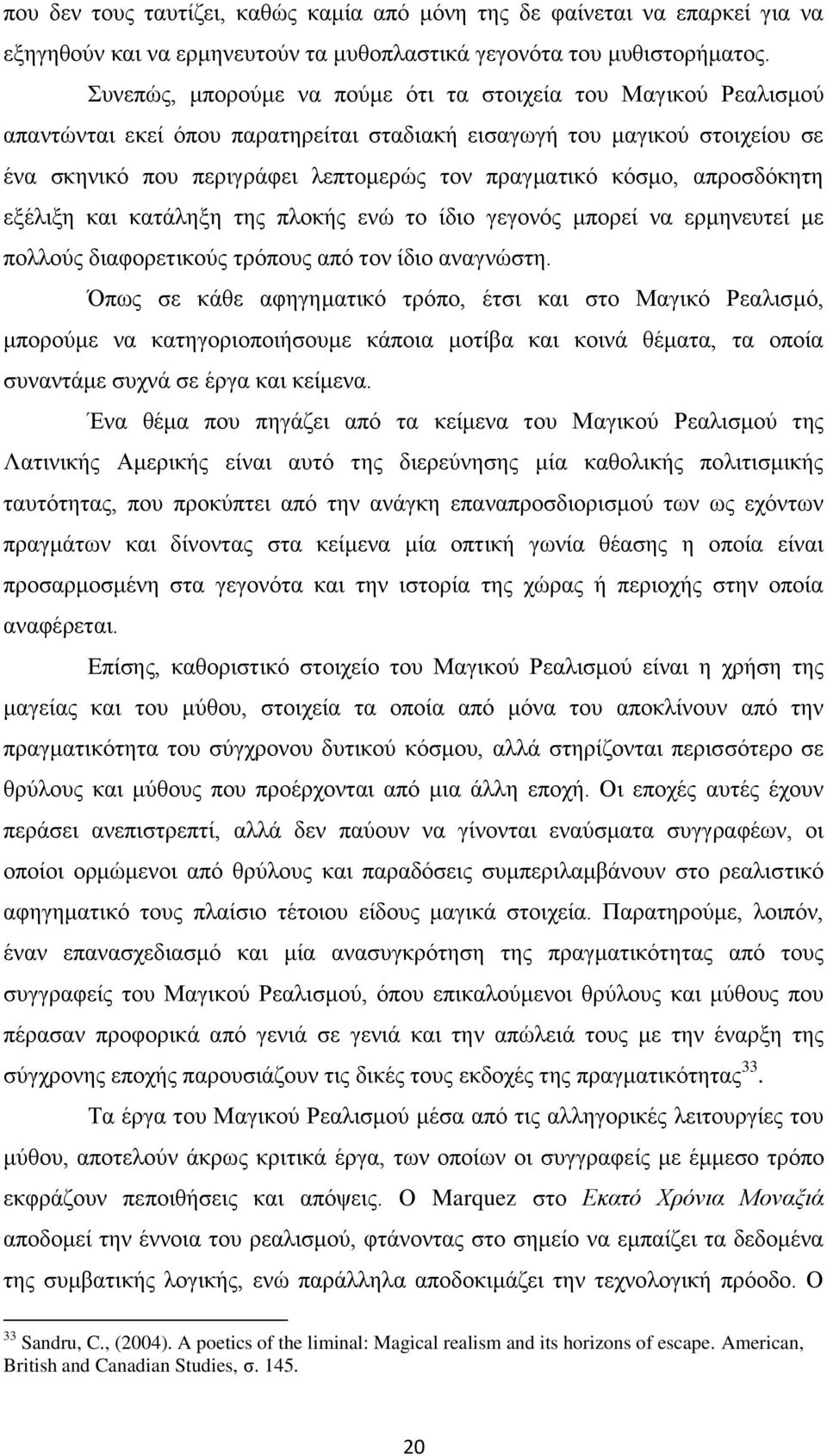 που δεν τους ταυτίζει, καθώς καμία από μόνη της δε φαίνεται να επαρκεί για να εξηγηθούν και να ερμηνευτούν τα μυθοπλαστικά γεγονότα του μυθιστορήματος.

Συνεπώς, μπορούμε να πούμε ότι τα στοιχεία του Μαγικού Ρεαλισμού απαντώνται εκεί όπου παρατηρείται σταδιακή εισαγωγή του μαγικού στοιχείου σε ένα σκηνικό που περιγράφει λεπτομερώς τον πραγματικό κόσμο, απροσδόκητη εξέλιξη και κατάληξη της πλοκής ενώ το ίδιο γεγονός μπορεί να ερμηνευτεί με πολλούς διαφορετικούς τρόπους από τον ίδιο αναγνώστη.

Όπως σε κάθε αφηγηματικό τρόπο, έτσι και στο Μαγικό Ρεαλισμό, μπορούμε να κατηγοριοποιήσουμε κάποια μοτίβα και κοινά θέματα, τα οποία συναντάμε συχνά σε έργα και κείμενα.

Ένα θέμα που πηγάζει από τα κείμενα του Μαγικού Ρεαλισμού της Λατινικής Αμερικής είναι αυτό της διερεύνησης μία καθολικής πολιτισμικής ταυτότητας, που προκύπτει από την ανάγκη επαναπροσδιορισμού των ως εχόντων πραγμάτων και δίνοντας στα κείμενα μία οπτική γωνία θέασης η οποία είναι προσαρμοσμένη στα γεγονότα και την ιστορία της χώρας ή περιοχής στην οποία αναφέρεται.

Επίσης, καθοριστικό στοιχείο του Μαγικού Ρεαλισμού είναι η χρήση της μαγείας και του μύθου, στοιχεία τα οποία από μόνα του αποκλίνουν από την πραγματικότητα του σύγχρονου δυτικού κόσμου, αλλά στηρίζονται περισσότερο σε θρύλους και μύθους που προέρχονται από μια άλλη εποχή. Οι εποχές αυτές έχουν περάσει ανεπιστρεπτί, αλλά δεν παύουν να γίνονται εναύσματα συγγραφέων, οι οποίοι ορμώμενοι από θρύλους και παραδόσεις συμπεριλαμβάνουν στο ρεαλιστικό αφηγηματικό τους πλαίσιο τέτοιου είδους μαγικά στοιχεία. Παρατηρούμε, λοιπόν, έναν επανασχεδιασμό και μία ανασυγκρότηση της πραγματικότητας από τους συγγραφείς του Μαγικού Ρεαλισμού, όπου επικαλούμενοι θρύλους και μύθους που πέρασαν προφορικά από γενιά σε γενιά και την απώλειά τους με την έναρξη της σύγχρονης εποχής παρουσιάζουν τις δικές τους εκδοχές της πραγματικότητας$^{33}$.

Τα έργα του Μαγικού Ρεαλισμού μέσα από τις αλληγορικές λειτουργίες του μύθου, αποτελούν άκρως κριτικά έργα, των οποίων οι συγγραφείς με έμμεσο τρόπο εκφράζουν πεποιθήσεις και απόψεις. Ο Marquez στο Εκατό Χρόνια Μοναξιά αποδομεί την έννοια του ρεαλισμού, φτάνοντας στο σημείο να εμπαίζει τα δεδομένα της συμβατικής λογικής, ενώ παράλληλα αποδοκιμάζει την τεχνολογική πρόοδο. Ο

$^{33}$ Sandru, C., (2004). A poetics of the liminal: Magical realism and its horizons of escape. American, British and Canadian Studies, σ. 145.

20